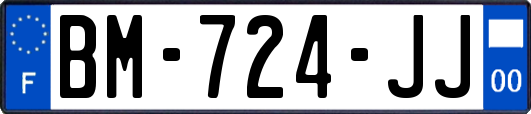 F
BM-724-JJ
00